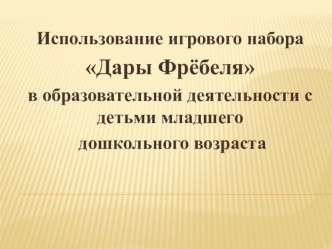 Использование игрового набора
«Дары Фрёбеля»
в образовательной деятельности с детьми младшего
дошкольного возраста